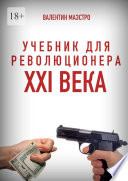 18+

ВАЛЕНТИН МАЭСТРО

УЧЕБНИК ДЛЯ РЕВОЛЮЦИОНЕРА XXI ВЕКА